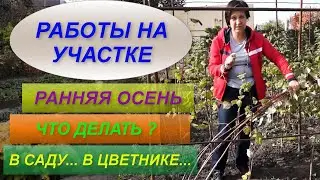 РАБОТЫ НА УЧАСТКЕ

РАННЯЯ ОСЕНЬ

ЧТО ДЕЛАТЬ ?

В САДУ... В ЦВЕТНИКЕ...